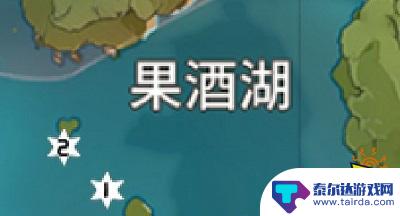 果酒湖

2

1

泰尔达游戏网
www.tairda.com